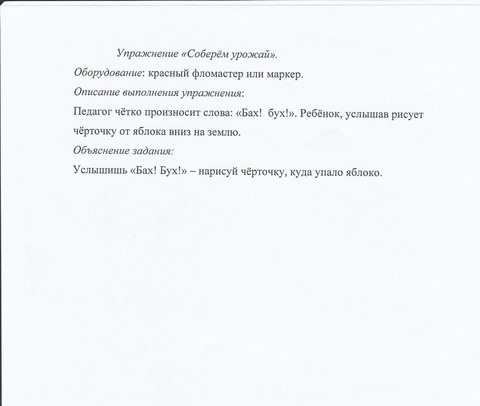 Упражнение «Соберём урожай».

Оборудование: красный фломастер или маркер.

Описание выполнения упражнения:

Педагог чётко произносит слова: «Бах! бух!». Ребёнок, услышав рисует чёрточку от яблока вниз на землю.

Объяснение задания:

Услышишь «Бах! Бух!» – нарисуй чёрточку, куда упало яблоко.